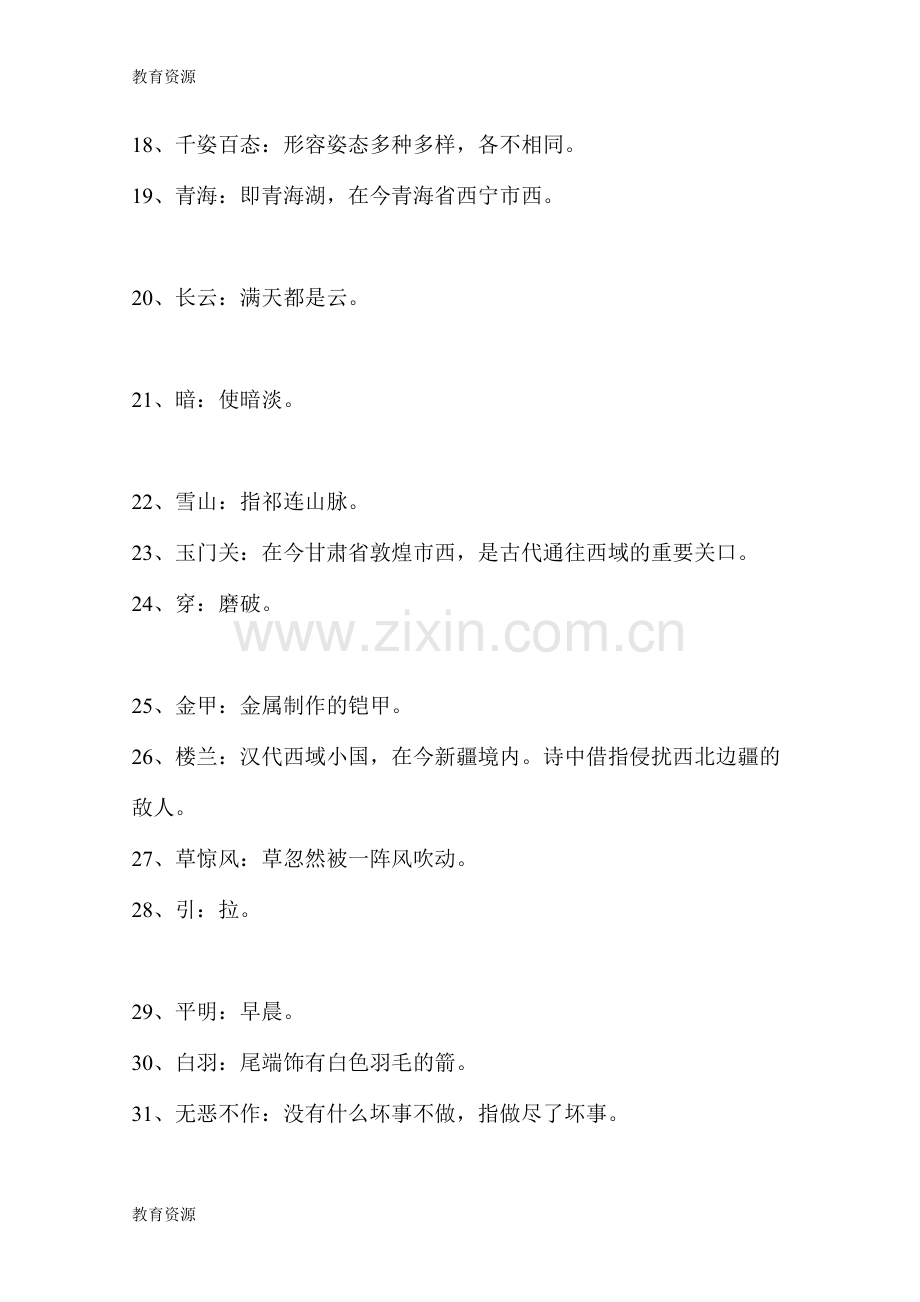 教育资源

18、千姿百态：形容姿态多种多样，各不相同。

19、青海：即青海湖，在今青海省西宁市西。

20、长云：满天都是云。

21、暗：使暗淡。

22、雪山：指祁连山脉。

23、玉门关：在今甘肃省敦煌市西，是古代通往西域的重要关口。

24、穿：磨破。

25、金甲：金属制作的铠甲。

26、楼兰：汉代西域小国，在今新疆境内。诗中借指侵扰西北边疆的敌人。

27、草惊风：草忽然被一阵风吹动。

28、引：拉。

29、平明：早晨。

30、白羽：尾端饰有白色羽毛的箭。

31、无恶不作：没有什么坏事不做，指做尽了坏事。

教育资源

www.zixin.com.cn